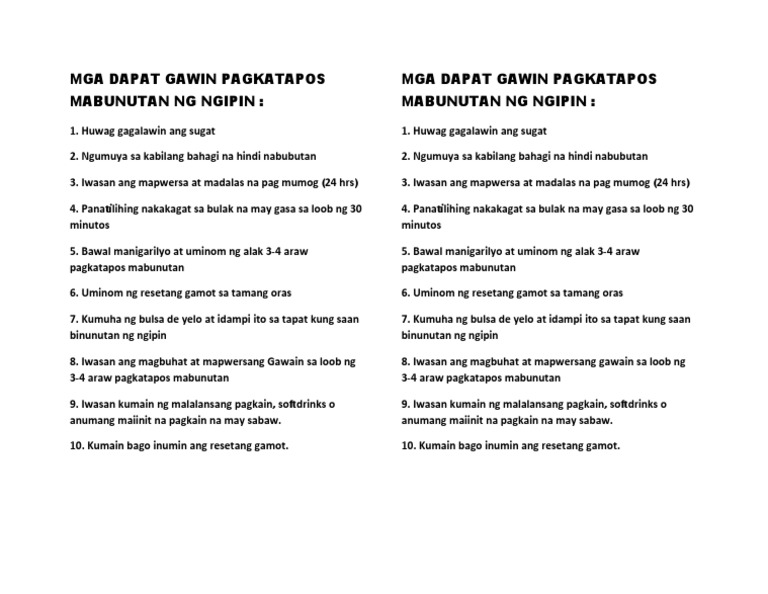 MGA DAPAT GAWIN PAGKATAPOS MABUNUTAN NG NGIPIN :

1. Huwag gagalawin ang sugat

2. Ngumuya sa kabilang bahagi na hindi nabubutan

3. Iwasan ang mapwersa at madalas na pag mumog (24 hrs)

4. Panatilihing nakakagat sa bulak na may gasa sa loob ng 30 minutos

5. Bawal manigarilyo at uminom ng alak 3-4 araw pagkatapos mabunutan

6. Uminom ng resetang gamot sa tamang oras

7. Kumuha ng bulsa de yelo at idampi ito sa tapat kung saan binunutan ng ngipin

8. Iwasan ang magbuhat at mapwersang Gawain sa loob ng 3-4 araw pagkatapos mabunutan

9. Iwasan kumain ng malalansang pagkain, softdrinks o anumang maiinit na pagkain na may sabaw.

10. Kumain bago inumin ang resetang gamot.

MGA DAPAT GAWIN PAGKATAPOS MABUNUTAN NG NGIPIN :

1. Huwag gagalawin ang sugat

2. Ngumuya sa kabilang bahagi na hindi nabubutan

3. Iwasan ang mapwersa at madalas na pag mumog (24 hrs)

4. Panatilihing nakakagat sa bulak na may gasa sa loob ng 30 minutos

5. Bawal manigarilyo at uminom ng alak 3-4 araw pagkatapos mabunutan

6. Uminom ng resetang gamot sa tamang oras

7. Kumuha ng bulsa de yelo at idampi ito sa tapat kung saan binunutan ng ngipin

8. Iwasan ang magbuhat at mapwersang gawain sa loob ng 3-4 araw pagkatapos mabunutan

9. Iwasan kumain ng malalansang pagkain, softdrinks o anumang maiinit na pagkain na may sabaw.

10. Kumain bago inumin ang resetang gamot.